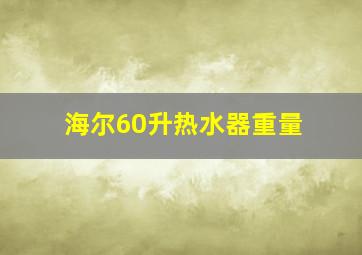 海尔60升热水器重量